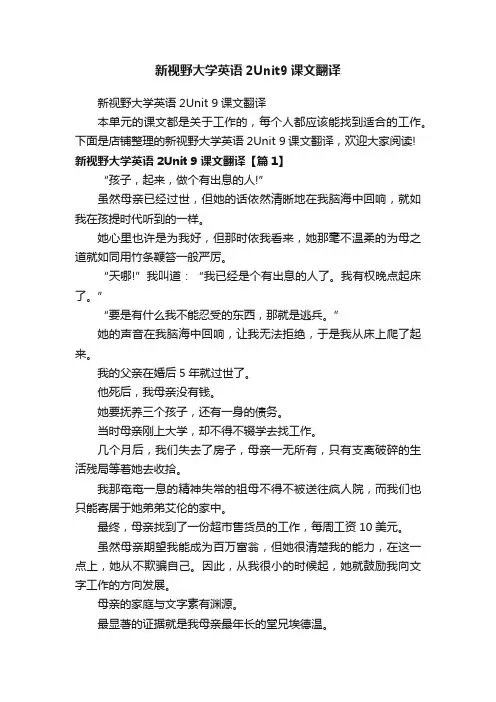 新视野大学英语 2Unit9 课文翻译

新视野大学英语 2Unit 9 课文翻译

本单元的课文都是关于工作的，每个人都应该能找到适合的工作。下面是店铺整理的新视野大学英语 2Unit 9 课文翻译，欢迎大家阅读!

新视野大学英语 2Unit 9 课文翻译【篇 1】

“孩子，起来，做个有出息的人!”

虽然母亲已经过世，但她的话依然清晰地在我脑海中回响，就如我在孩提时代听到的一样。

她心里也许是为我好，但那时依我看来，她那毫不温柔的为母之道就如同用竹条鞭笞一般严厉。

“天哪!”我叫道：“我已经是个有出息的人了。我有权晚点起床了。”

“要是有什么我不能忍受的东西，那就是逃兵。”

她的声音在我脑海中回响，让我无法拒绝，于是我从床上爬了起来。

我的父亲在婚后 5 年就过世了。

他死后，我母亲没有钱。

她要抚养三个孩子，还有一身的债务。

当时母亲刚上大学，却不得不辍学去找工作。

几个月后，我们失去了房子，母亲一无所有，只有支离破碎的生活残局等着她去收拾。

我那奄奄一息的精神失常的祖母不得不被送往疯人院，而我们也只能寄居于她弟弟艾伦的家中。

最终，母亲找到了一份超市售货员的工作，每周工资 10 美元。

虽然母亲期望我能成为百万富翁，但她很清楚我的能力，在这一点上，她从不欺骗自己。因此，从我很小的时候起，她就鼓励我向文字工作的方向发展。

母亲的家庭与文字素有渊源。

最显著的证据就是我母亲最年长的堂兄埃德温。